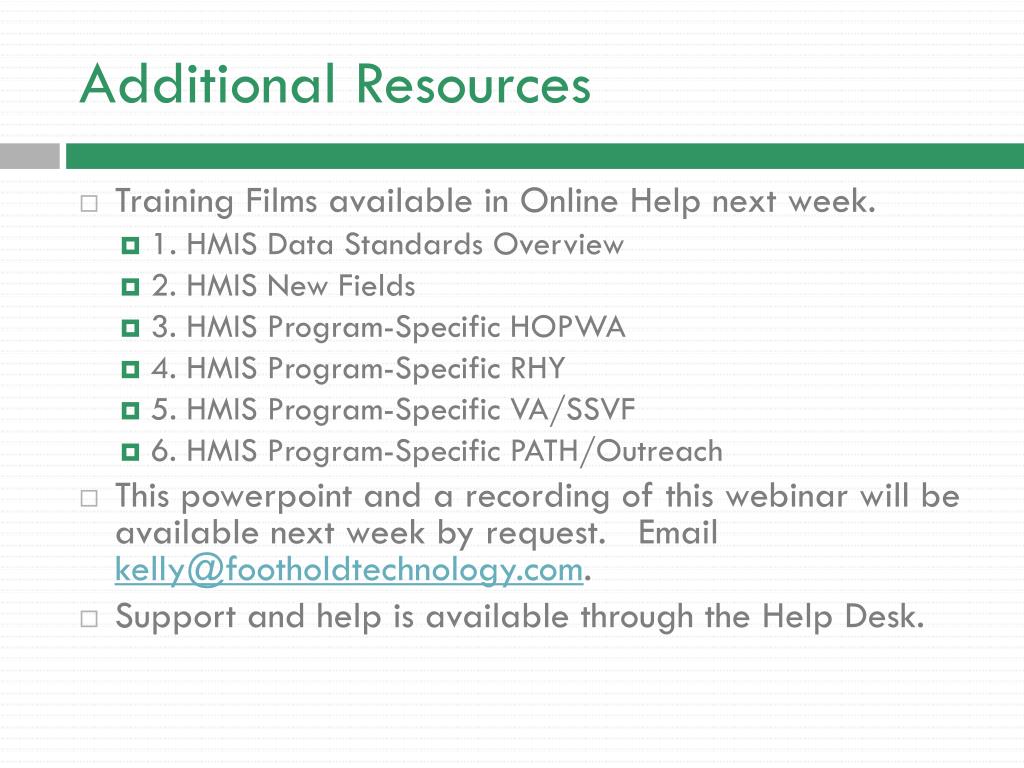 Additional Resources

Training Films available in Online Help next week.
1. HMIS Data Standards Overview
2. HMIS New Fields
3. HMIS Program-Specific HOPWA
4. HMIS Program-Specific RHY
5. HMIS Program-Specific VA/SSVF
6. HMIS Program-Specific PATH/Outreach

This powerpoint and a recording of this webinar will be available next week by request. Email kelly@footholdtechnology.com.

Support and help is available through the Help Desk.